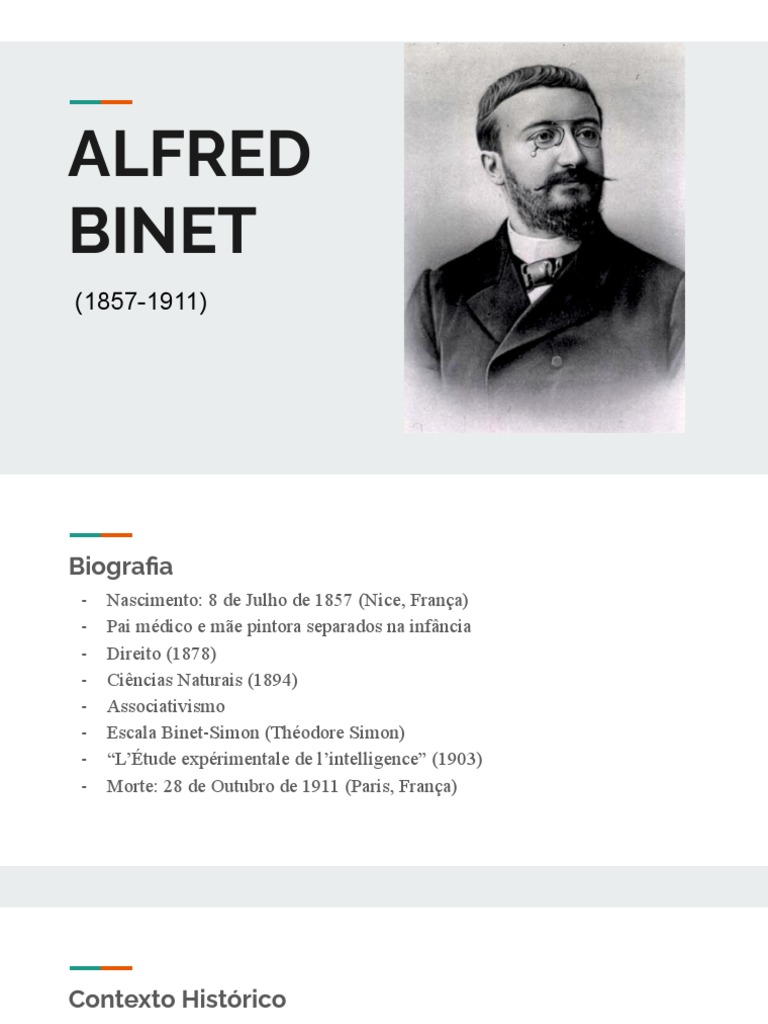 ALFRED BINET

(1857-1911)

Biografia

- Nascimento: 8 de Julho de 1857 (Nice, França)
- Pai médico e mãe pintora separados na infância
- Direito (1878)
- Ciências Naturais (1894)
- Associativismo
- Escala Binet-Simon (Théodore Simon)
- “L’Étude expérimentale de l’intelligence” (1903)
- Morte: 28 de Outubro de 1911 (Paris, França)

Contexto Histórico